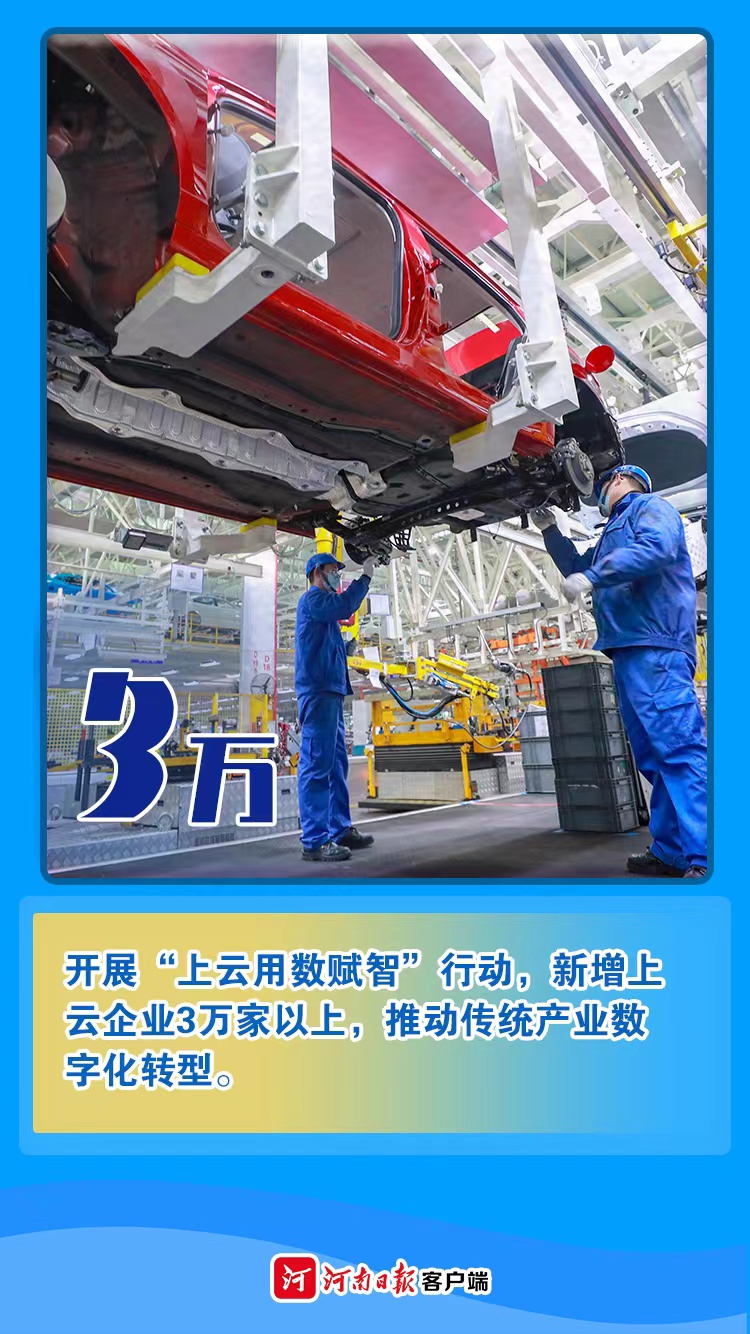 3万

开展“上云用数赋智”行动，新增上云企业3万家以上，推动传统产业数字化转型。

河 河南日报客户端